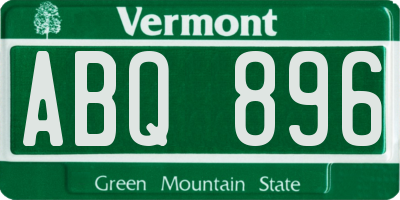 Vermont

ABQ 896

Green Mountain State